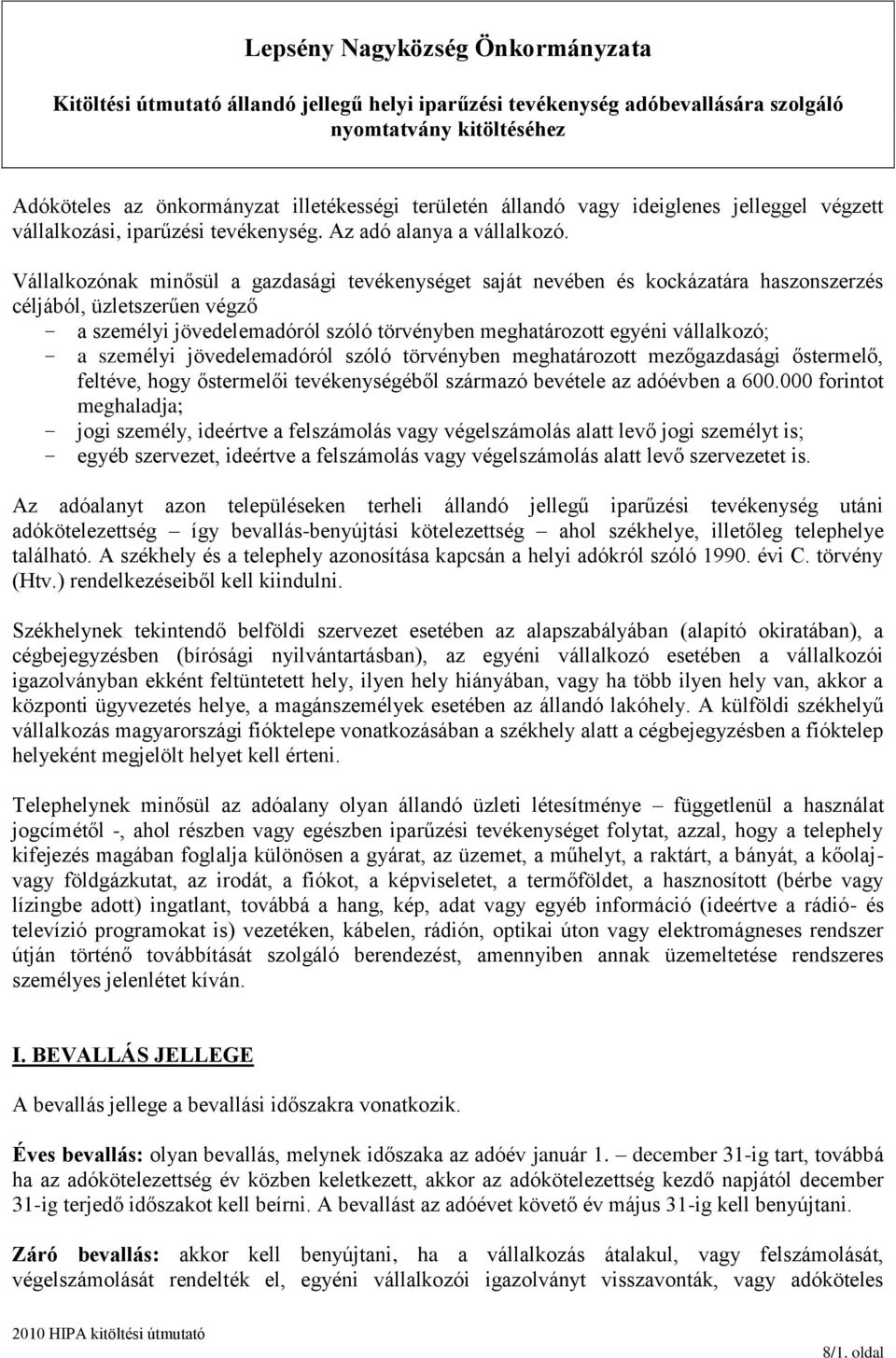 Lepsény Nagyközség Önkormányzata

Kitöltési útmutató állandó jellegű helyi iparűzési tevékenység adóbevallására szolgáló nyomtatvány kitöltéséhez

Adóköteles az önkormányzat illetékességi területén állandó vagy ideiglenes jelleggel végzett vállalkozási, iparűzési tevékenység. Az adó alanya a vállalkozó.

Vállalkozónak minősül a gazdasági tevékenységet saját nevében és kockázatára haszonszerzés céljából, üzletszerűen végző
- a személyi jövedelemadóról szóló törvényben meghatározott egyéni vállalkozó;
- a személyi jövedelemadóról szóló törvényben meghatározott mezőgazdasági őstermelő, feltéve, hogy őstermelői tevékenységéből származó bevétele az adóévben a 600.000 forintot meghaladja;
- jogi személy, ideértve a felszámolás vagy végelszámolás alatt levő jogi személyt is;
- egyéb szervezet, ideértve a felszámolás vagy végelszámolás alatt levő szervezetet is.

Az adóalanyt azon településeken terheli állandó jellegű iparűzési tevékenység utáni adókötelezettség – így bevallás-benyújtási kötelezettség – ahol székhelye, illetőleg telephelye található. A székhely és a telephely azonosítása kapcsán a helyi adókról szóló 1990. évi C. törvény (Htv.) rendelkezéseiből kell kiindulni.

Székhelynek tekintendő belföldi szervezet esetében az alapszabályában (alapító okiratában), a cégbejegyzésben (bírósági nyilvántartásban), az egyéni vállalkozó esetében a vállalkozói igazolványban ekként feltüntetett hely, ilyen hely hiányában, vagy ha több ilyen hely van, akkor a központi ügyvezetés helye, a magánszemélyek esetében az állandó lakóhely. A külföldi székhelyű vállalkozás magyarországi fióktelepe vonatkozásában a székhely alatt a cégbejegyzésben a fióktelep helyeként megjelölt helyet kell érteni.

Telephelynek minősül az adóalany olyan állandó üzleti létesítménye – függetlenül a használat jogcímétől -, ahol részben vagy egészben iparűzési tevékenységet folytat, azzal, hogy a telephely kifejezés magában foglalja különösen a gyárat, az üzemet, a műhelyt, a raktárt, a bányát, a kőolaj- vagy földgázkutat, az irodát, a fiókot, a képviseletet, a termőföldet, a hasznosított (bérbe vagy lízingbe adott) ingatlant, továbbá a hang, kép, adat vagy egyéb információ (ideértve a rádió- és televízió programokat is) vezetéken, kábelen, rádión, optikai úton vagy elektromágneses rendszer útján történő továbbítását szolgáló berendezést, amennyiben annak üzemeltetése rendszeres személyes jelenlétet kíván.

I. BEVALLÁS JELLEGE

A bevallás jellege a bevallási időszakra vonatkozik.

Éves bevallás: olyan bevallás, melynek időszaka az adóév január 1. – december 31-ig tart, továbbá ha az adókötelezettség év közben keletkezett, akkor az adókötelezettség kezdő napjától december 31-ig terjedő időszakot kell beírni. A bevallást az adóévet követő év május 31-ig kell benyújtani.

Záró bevallás: akkor kell benyújtani, ha a vállalkozás átalakul, vagy felszámolását, végelszámolását rendelték el, egyéni vállalkozói igazolványt visszavonták, vagy adóköteles

2010 HIPA kitöltési útmutató

8/1. oldal